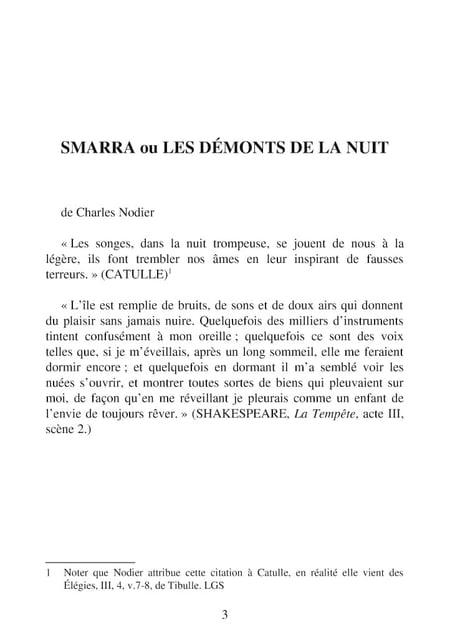 SMARRA ou LES DÉMONTS DE LA NUIT

de Charles Nodier

« Les songes, dans la nuit trompeuse, se jouent de nous à la légère, ils font trembler nos âmes en leur inspirant de fausses terreurs. » (CATULLE)$^1$

« L'île est remplie de bruits, de sons et de doux airs qui donnent du plaisir sans jamais nuire. Quelquefois des milliers d'instruments tintent confusément à mon oreille ; quelquefois ce sont des voix telles que, si je m'éveillais, après un long sommeil, elle me feraient dormir encore ; et quelquefois en dormant il m'a semblé voir les nuées s'ouvrir, et montrer toutes sortes de biens qui pleuvaient sur moi, de façon qu'en me réveillant je pleurais comme un enfant de l'envie de toujours rêver. » (SHAKESPEARE, La Tempête, acte III, scène 2.)

1 Noter que Nodier attribue cette citation à Catulle, en réalité elle vient des Élégies, III, 4, v.7-8, de Tibulle. LGS

3